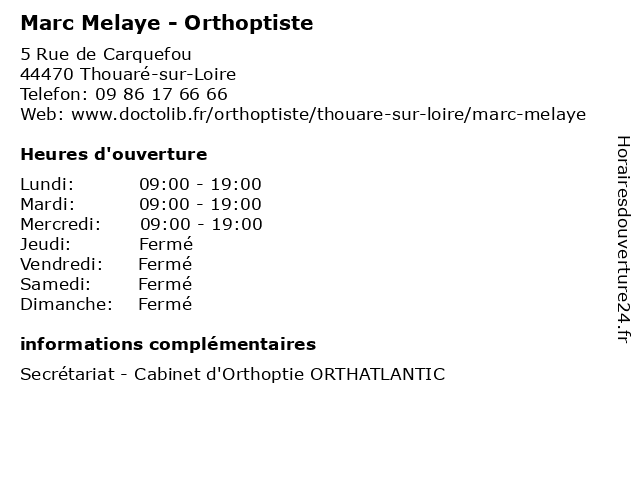 Marc Melaye - Orthoptiste

5 Rue de Carquefou
44470 Thouaré-sur-Loire
Telefon: 09 86 17 66 66
Web: www.doctolib.fr/orthoptiste/thouare-sur-loire/marc-melaye

Heures d'ouverture

| | |
|---|---|
| Lundi: | 09:00 - 19:00 |
| Mardi: | 09:00 - 19:00 |
| Mercredi: | 09:00 - 19:00 |
| Jeudi: | Fermé |
| Vendredi: | Fermé |
| Samedi: | Fermé |
| Dimanche: | Fermé |

informations complémentaires

Secrétariat - Cabinet d'Orthoptie ORTHATLANTIC

Horairesdouverture24.fr